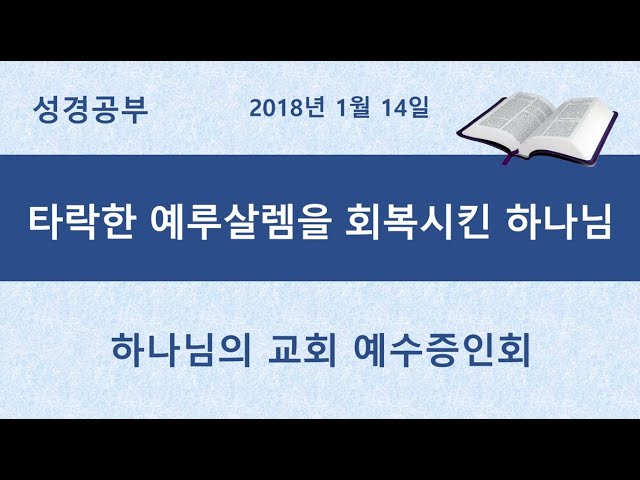 성경공부

2018년 1월 14일

타락한 예루살렘을 회복시킨 하나님

하나님의 교회 예수증인회